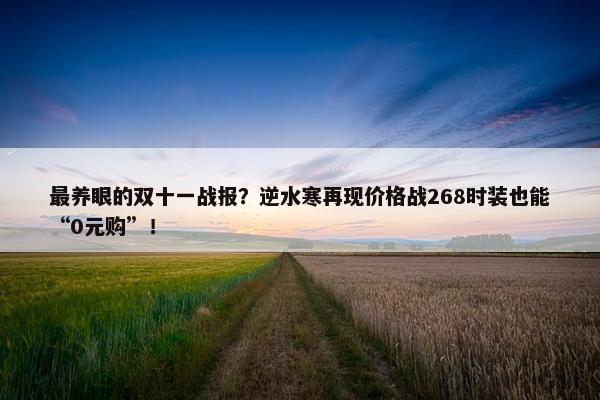 最养眼的双十一战报？逆水寒再现价格战268时装也能“0元购”！